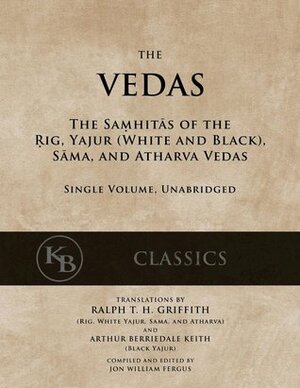 THE

VEDAS

THE SAṂHITĀS OF THE ṚIG, YAJUR (WHITE AND BLACK), SĀMA, AND ATHARVA VEDAS

SINGLE VOLUME, UNABRIDGED

KB

CLASSICS

TRANSLATIONS BY
RALPH T. H. GRIFFITH
(RIG, WHITE YAJUR, SAMA, AND ATHARVA)
AND
ARTHUR BERRIEDALE KEITH
(BLACK YAJUR)

COMPILED AND EDITED BY
JON WILLIAM FERGUS